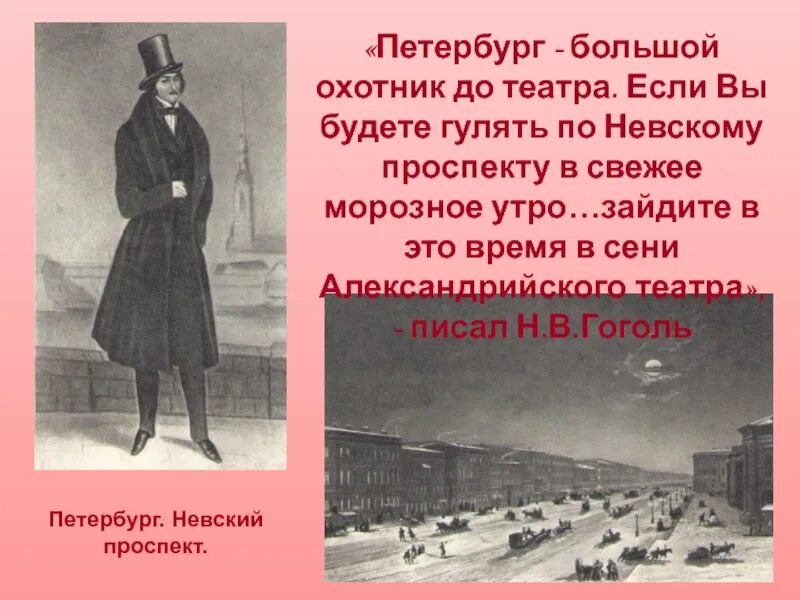 «Петербург - большой охотник до театра. Если Вы будете гулять по Невскому проспекту в свежее морозное утро…зайдите в это время в сени Александрийского театра», - писал Н.В.Гоголь

Петербург. Невский проспект.